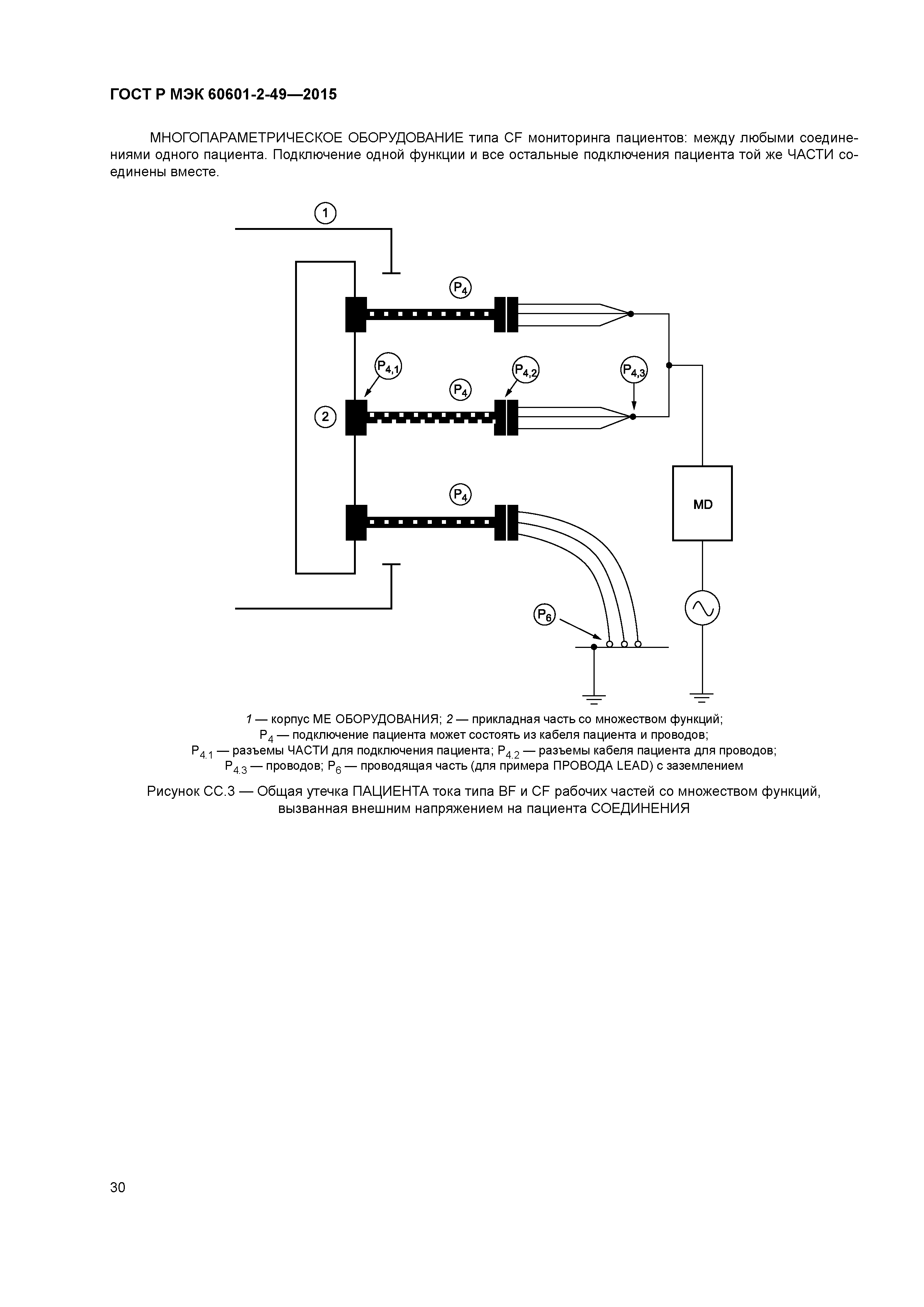 ГОСТ Р МЭК 60601-2-49—2015

МНОГОПАРАМЕТРИЧЕСКОЕ ОБОРУДОВАНИЕ типа CF мониторинга пациентов: между любыми соединениями одного пациента. Подключение одной функции и все остальные подключения пациента той же ЧАСТИ соединены вместе.

1

$P_4$

$P_{4,1}$

$P_{4,2}$

$P_{4,3}$

$P_4$

2

$P_4$

MD

$P_6$

1 — корпус МЕ ОБОРУДОВАНИЯ; 2 — прикладная часть со множеством функций;
$P_4$ — подключение пациента может состоять из кабеля пациента и проводов;
$P_{4.1}$ — разъемы ЧАСТИ для подключения пациента; $P_{4.2}$ — разъемы кабеля пациента для проводов;
$P_{4.3}$ — проводов; $P_6$ — проводящая часть (для примера ПРОВОДА LEAD) с заземлением

Рисунок СС.3 — Общая утечка ПАЦИЕНТА тока типа BF и CF рабочих частей со множеством функций, вызванная внешним напряжением на пациента СОЕДИНЕНИЯ

30